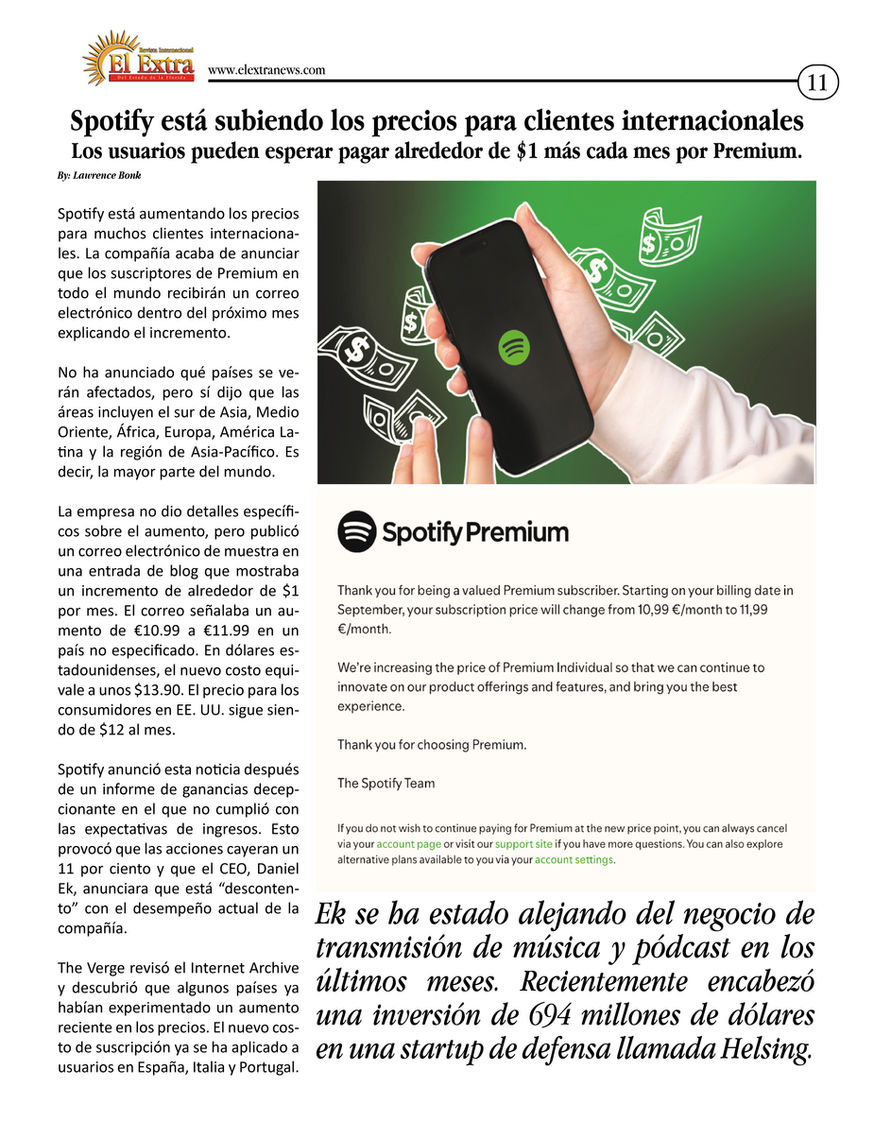 Revista Internacional
El Extra
Del Estado de la Florida

www.elextranews.com

11

Spotify está subiendo los precios para clientes internacionales
Los usuarios pueden esperar pagar alrededor de $1 más cada mes por Premium.

By: Lawrence Bonk

Spotify está aumentando los precios para muchos clientes internacionales. La compañía acaba de anunciar que los suscriptores de Premium en todo el mundo recibirán un correo electrónico dentro del próximo mes explicando el incremento.

No ha anunciado qué países se verán afectados, pero sí dijo que las áreas incluyen el sur de Asia, Medio Oriente, África, Europa, América Latina y la región de Asia-Pacífico. Es decir, la mayor parte del mundo.

La empresa no dio detalles específicos sobre el aumento, pero publicó un correo electrónico de muestra en una entrada de blog que mostraba un incremento de alrededor de $1 por mes. El correo señalaba un aumento de €10.99 a €11.99 en un país no especificado. En dólares estadounidenses, el nuevo costo equivale a unos $13.90. El precio para los consumidores en EE. UU. sigue siendo de $12 al mes.

Spotify anunció esta noticia después de un informe de ganancias decepcionante en el que no cumplió con las expectativas de ingresos. Esto provocó que las acciones cayeran un 11 por ciento y que el CEO, Daniel Ek, anunciara que está “descontento” con el desempeño actual de la compañía.

The Verge revisó el Internet Archive y descubrió que algunos países ya habían experimentado un aumento reciente en los precios. El nuevo costo de suscripción ya se ha aplicado a usuarios en España, Italia y Portugal.

Spotify Premium

Thank you for being a valued Premium subscriber. Starting on your billing date in September, your subscription price will change from 10,99 €/month to 11,99 €/month.

We're increasing the price of Premium Individual so that we can continue to innovate on our product offerings and features, and bring you the best experience.

Thank you for choosing Premium.

The Spotify Team

If you do not wish to continue paying for Premium at the new price point, you can always cancel via your account page or visit our support site if you have more questions. You can also explore alternative plans available to you via your account settings.

Ek se ha estado alejando del negocio de transmisión de música y pódcast en los últimos meses. Recientemente encabezó una inversión de 694 millones de dólares en una startup de defensa llamada Helsing.